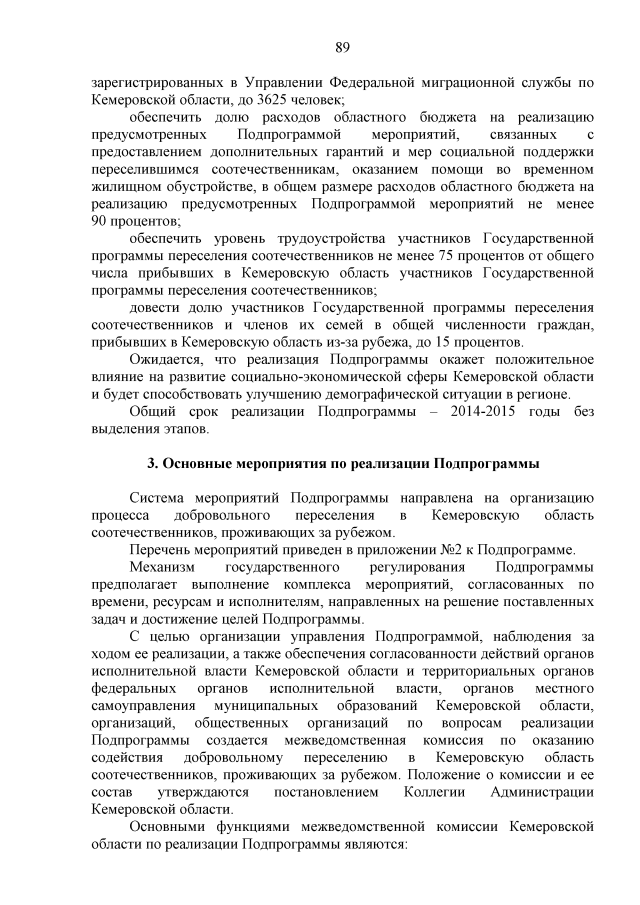 89

зарегистрированных в Управлении Федеральной миграционной службы по Кемеровской области, до 3625 человек;

обеспечить долю расходов областного бюджета на реализацию предусмотренных Подпрограммой мероприятий, связанных с предоставлением дополнительных гарантий и мер социальной поддержки переселившимся соотечественникам, оказанием помощи во временном жилищном обустройстве, в общем размере расходов областного бюджета на реализацию предусмотренных Подпрограммой мероприятий не менее 90 процентов;

обеспечить уровень трудоустройства участников Государственной программы переселения соотечественников не менее 75 процентов от общего числа прибывших в Кемеровскую область участников Государственной программы переселения соотечественников;

довести долю участников Государственной программы переселения соотечественников и членов их семей в общей численности граждан, прибывших в Кемеровскую область из-за рубежа, до 15 процентов.

Ожидается, что реализация Подпрограммы окажет положительное влияние на развитие социально-экономической сферы Кемеровской области и будет способствовать улучшению демографической ситуации в регионе.

Общий срок реализации Подпрограммы – 2014-2015 годы без выделения этапов.

3. Основные мероприятия по реализации Подпрограммы

Система мероприятий Подпрограммы направлена на организацию процесса добровольного переселения в Кемеровскую область соотечественников, проживающих за рубежом.

Перечень мероприятий приведен в приложении №2 к Подпрограмме.

Механизм государственного регулирования Подпрограммы предполагает выполнение комплекса мероприятий, согласованных по времени, ресурсам и исполнителям, направленных на решение поставленных задач и достижение целей Подпрограммы.

С целью организации управления Подпрограммой, наблюдения за ходом ее реализации, а также обеспечения согласованности действий органов исполнительной власти Кемеровской области и территориальных органов федеральных органов исполнительной власти, органов местного самоуправления муниципальных образований Кемеровской области, организаций, общественных организаций по вопросам реализации Подпрограммы создается межведомственная комиссия по оказанию содействия добровольному переселению в Кемеровскую область соотечественников, проживающих за рубежом. Положение о комиссии и ее состав утверждаются постановлением Коллегии Администрации Кемеровской области.

Основными функциями межведомственной комиссии Кемеровской области по реализации Подпрограммы являются: